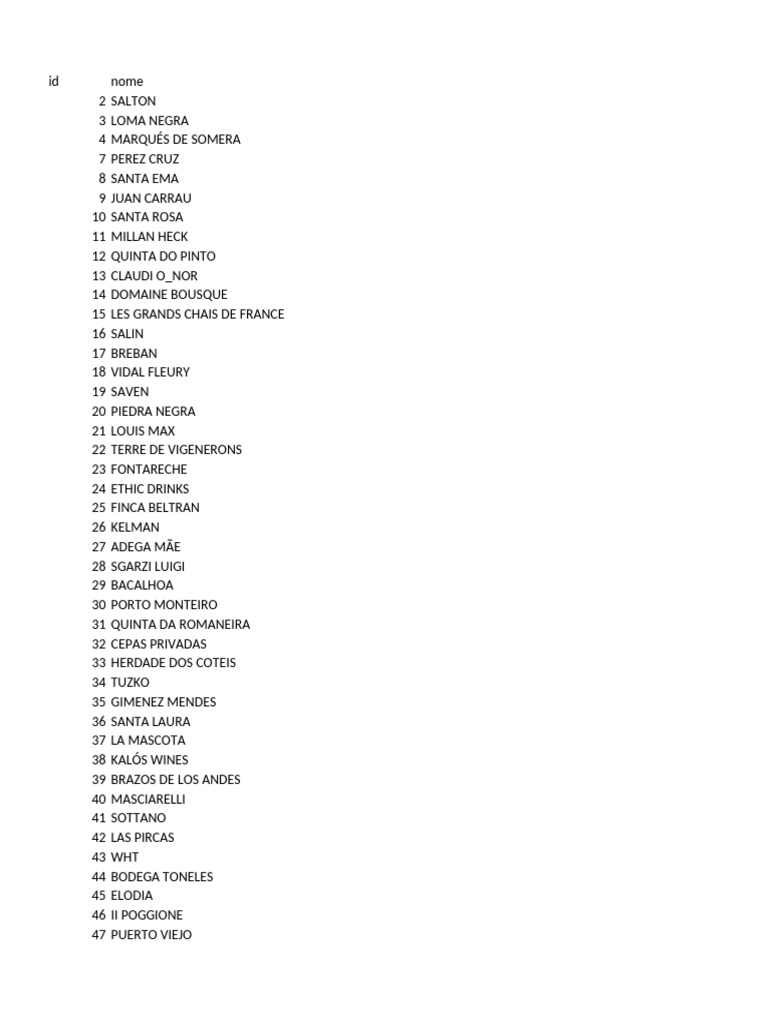 | id | nome |
|---|---|
| 2 | SALTON |
| 3 | LOMA NEGRA |
| 4 | MARQUÉS DE SOMERA |
| 7 | PEREZ CRUZ |
| 8 | SANTA EMA |
| 9 | JUAN CARRAU |
| 10 | SANTA ROSA |
| 11 | MILLAN HECK |
| 12 | QUINTA DO PINTO |
| 13 | CLAUDI O_NOR |
| 14 | DOMAINE BOUSQUE |
| 15 | LES GRANDS CHAIS DE FRANCE |
| 16 | SALIN |
| 17 | BREBAN |
| 18 | VIDAL FLEURY |
| 19 | SAVEN |
| 20 | PIEDRA NEGRA |
| 21 | LOUIS MAX |
| 22 | TERRE DE VIGENERONS |
| 23 | FONTARECHE |
| 24 | ETHIC DRINKS |
| 25 | FINCA BELTRAN |
| 26 | KELMAN |
| 27 | ADEGA MÃE |
| 28 | SGARZI LUIGI |
| 29 | BACALHOA |
| 30 | PORTO MONTEIRO |
| 31 | QUINTA DA ROMANEIRA |
| 32 | CEPAS PRIVADAS |
| 33 | HERDADE DOS COTEIS |
| 34 | TUZKO |
| 35 | GIMENEZ MENDES |
| 36 | SANTA LAURA |
| 37 | LA MASCOTA |
| 38 | KALÓS WINES |
| 39 | BRAZOS DE LOS ANDES |
| 40 | MASCIARELLI |
| 41 | SOTTANO |
| 42 | LAS PIRCAS |
| 43 | WHT |
| 44 | BODEGA TONELES |
| 45 | ELODIA |
| 46 | II POGGIONE |
| 47 | PUERTO VIEJO |